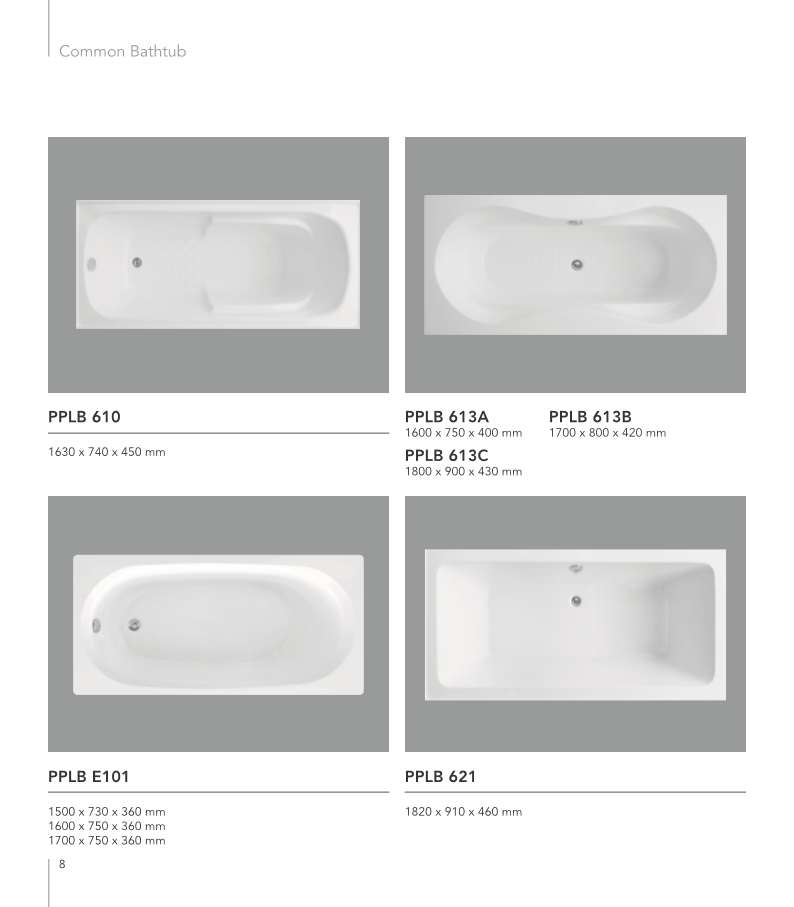 Common Bathtub

PPLB 610

1630 x 740 x 450 mm

PPLB 613A
1600 x 750 x 400 mm

PPLB 613B
1700 x 800 x 420 mm

PPLB 613C
1800 x 900 x 430 mm

PPLB E101

1500 x 730 x 360 mm
1600 x 750 x 360 mm
1700 x 750 x 360 mm

PPLB 621

1820 x 910 x 460 mm

8